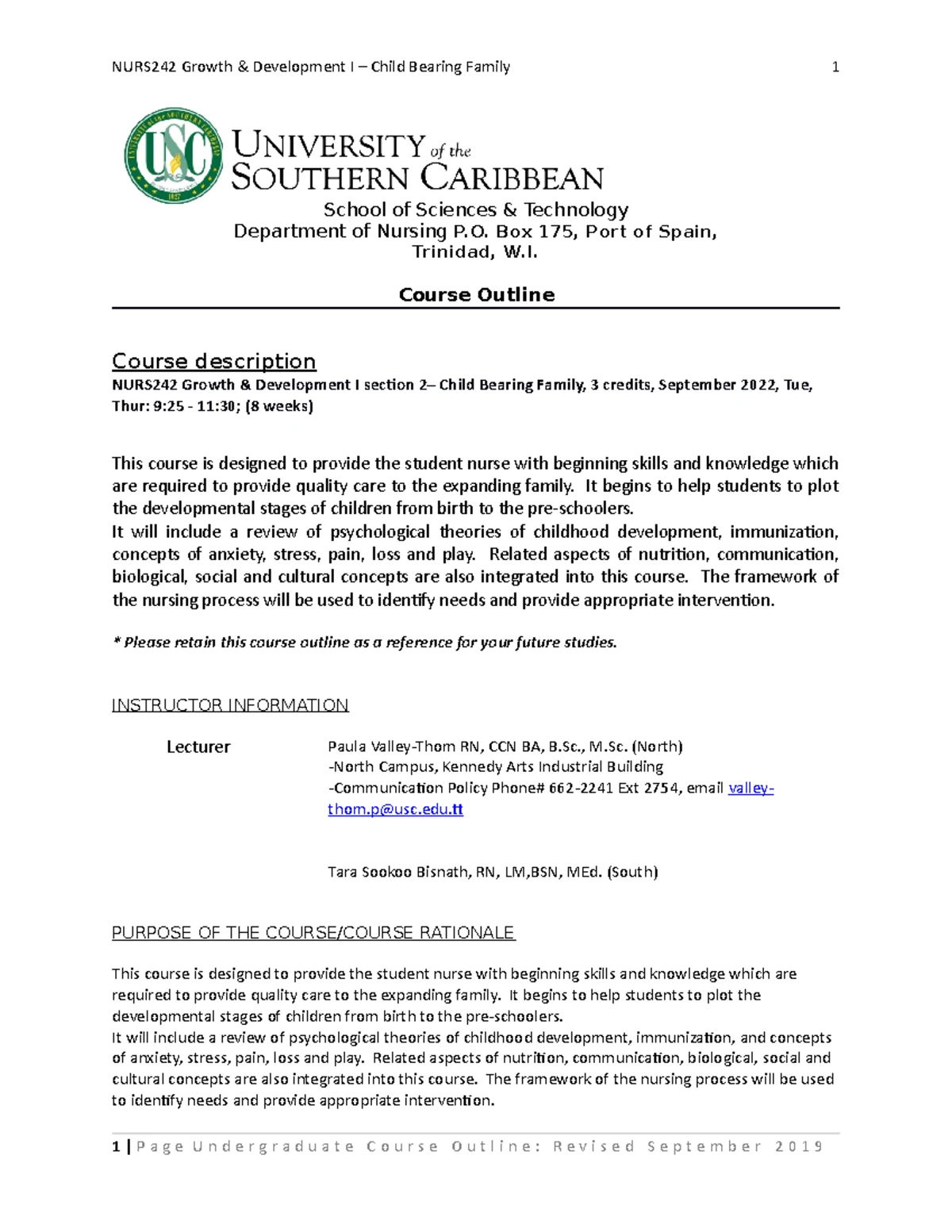 NURS242 Growth & Development I – Child Bearing Family 1

USC

UNIVERSITY of the SOUTHERN CARIBBEAN

School of Sciences & Technology
Department of Nursing P.O. Box 175, Port of Spain, Trinidad, W.I.

Course Outline

Course description

NURS242 Growth & Development I section 2– Child Bearing Family, 3 credits, September 2022, Tue, Thur: 9:25 - 11:30; (8 weeks)

This course is designed to provide the student nurse with beginning skills and knowledge which are required to provide quality care to the expanding family. It begins to help students to plot the developmental stages of children from birth to the pre-schoolers.
It will include a review of psychological theories of childhood development, immunization, concepts of anxiety, stress, pain, loss and play. Related aspects of nutrition, communication, biological, social and cultural concepts are also integrated into this course. The framework of the nursing process will be used to identify needs and provide appropriate intervention.

* Please retain this course outline as a reference for your future studies.

INSTRUCTOR INFORMATION

Lecturer Paula Valley-Thom RN, CCN BA, B.Sc., M.Sc. (North)
-North Campus, Kennedy Arts Industrial Building
-Communication Policy Phone# 662-2241 Ext 2754, email valley-thom.p@usc.edu.tt

Tara Sookoo Bisnath, RN, LM,BSN, MEd. (South)

PURPOSE OF THE COURSE/COURSE RATIONALE

This course is designed to provide the student nurse with beginning skills and knowledge which are required to provide quality care to the expanding family. It begins to help students to plot the developmental stages of children from birth to the pre-schoolers.
It will include a review of psychological theories of childhood development, immunization, and concepts of anxiety, stress, pain, loss and play. Related aspects of nutrition, communication, biological, social and cultural concepts are also integrated into this course. The framework of the nursing process will be used to identify needs and provide appropriate intervention.

1 | Page Undergraduate Course Outline: Revised September 2019